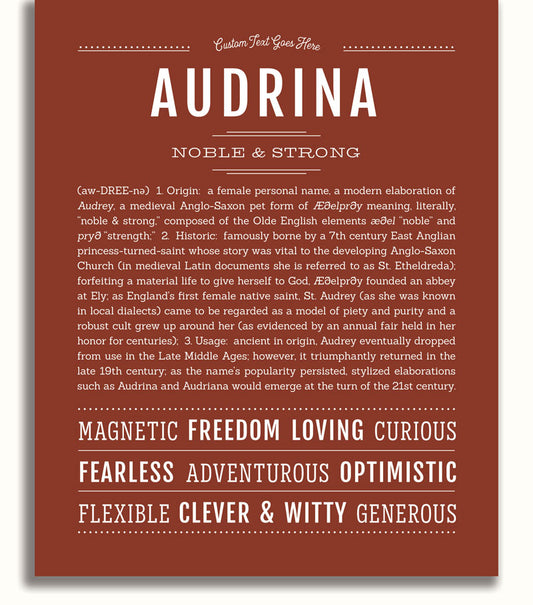 Custom Text Goes Here

AUDRINA

NOBLE & STRONG

(aw-DREE-nə) 1. Origin: a female personal name, a modern elaboration of Audrey, a medieval Anglo-Saxon pet form of Æðelprðy meaning, literally, "noble & strong," composed of the Olde English elements æðel "noble" and pryð "strength;" 2. Historic: famously borne by a 7th century East Anglian princess-turned-saint whose story was vital to the developing Anglo-Saxon Church (in medieval Latin documents she is referred to as St. Etheldreda); forfeiting a material life to give herself to God, Æðelprðy founded an abbey at Ely; as England's first female native saint, St. Audrey (as she was known in local dialects) came to be regarded as a model of piety and purity and a robust cult grew up around her (as evidenced by an annual fair held in her honor for centuries); 3. Usage: ancient in origin, Audrey eventually dropped from use in the Late Middle Ages; however, it triumphantly returned in the late 19th century; as the name's popularity persisted, stylized elaborations such as Audrina and Audriana would emerge at the turn of the 21st century.

MAGNETIC FREEDOM LOVING CURIOUS

FEARLESS ADVENTUROUS OPTIMISTIC

FLEXIBLE CLEVER & WITTY GENEROUS